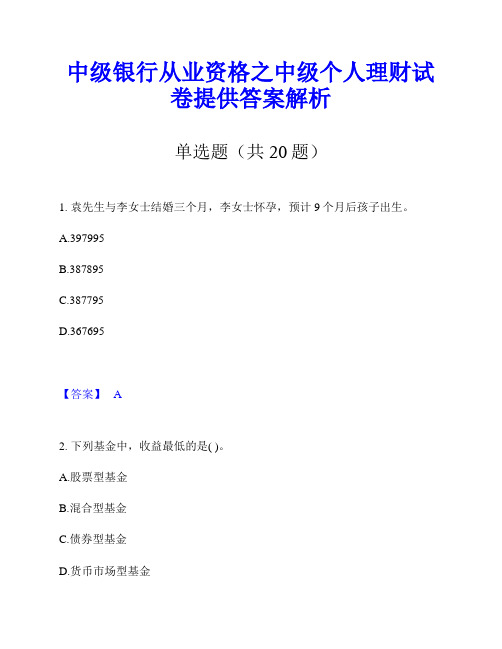 中级银行从业资格之中级个人理财试卷提供答案解析

单选题（共 20 题）

1. 袁先生与李女士结婚三个月，李女士怀孕，预计 9 个月后孩子出生。

A.397995

B.387895

C.387795

D.367695

【答案】 A

2. 下列基金中，收益最低的是( )。

A.股票型基金

B.混合型基金

C.债券型基金

D.货币市场型基金